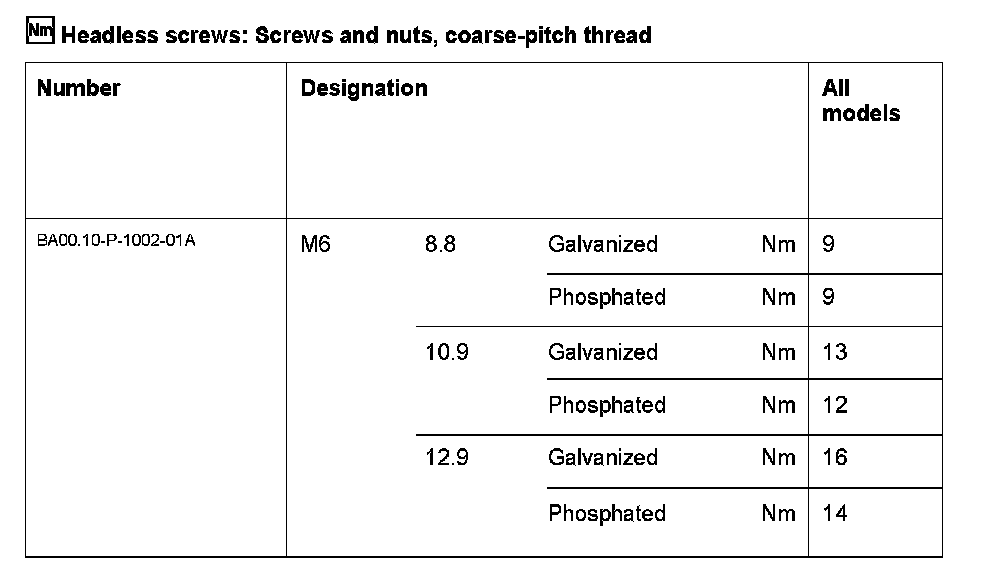 Nm Headless screws: Screws and nuts, coarse-pitch thread

| Number | Designation | | | | All models |
|---|---|---|---|---|---|
| BA00.10-P-1002-01A | M6 | 8.8 | Galvanized | Nm | 9 |
| | | | Phosphated | Nm | 9 |
| | | 10.9 | Galvanized | Nm | 13 |
| | | | Phosphated | Nm | 12 |
| | | 12.9 | Galvanized | Nm | 16 |
| | | | Phosphated | Nm | 14 |